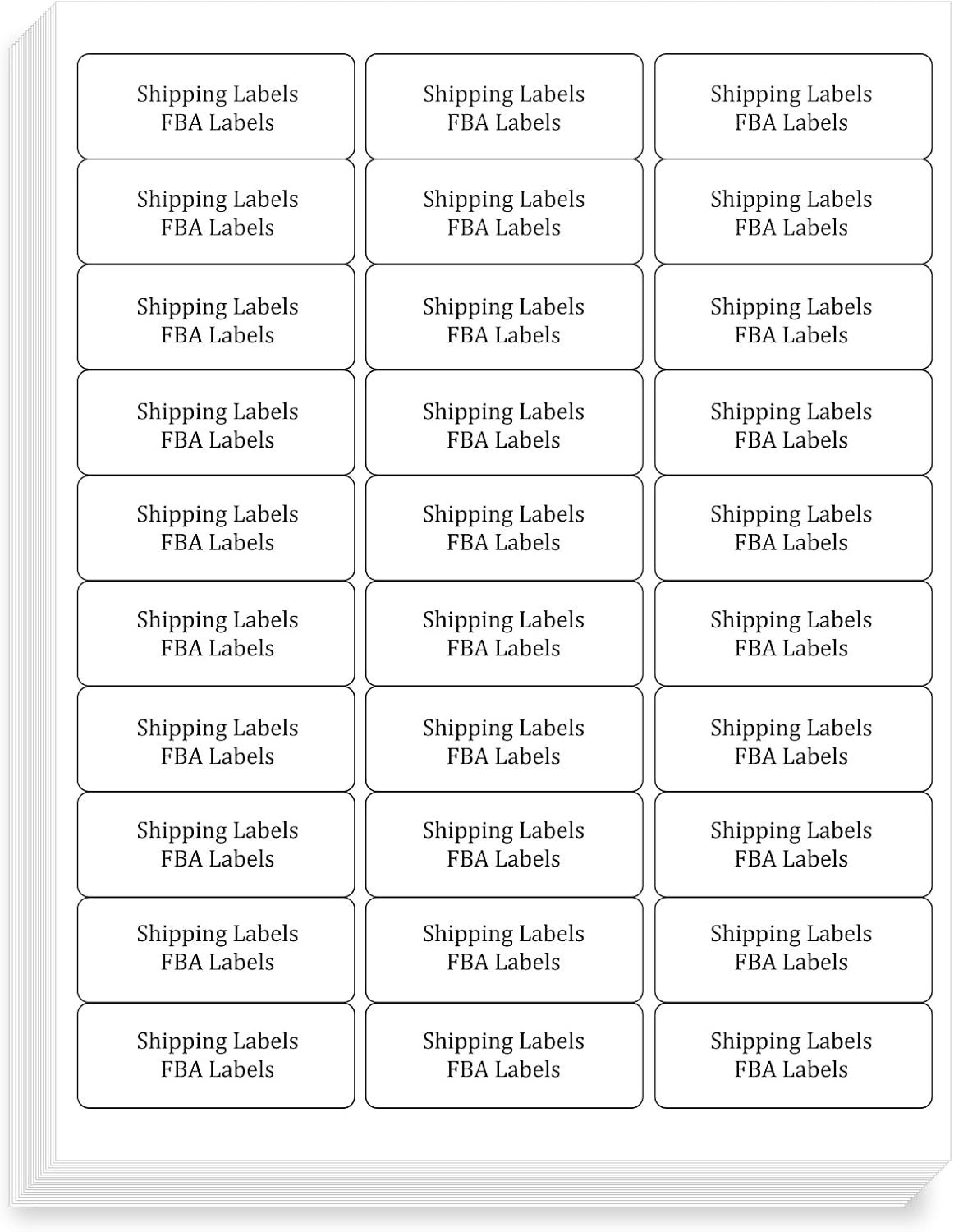 Shipping Labels
FBA Labels

Shipping Labels
FBA Labels

Shipping Labels
FBA Labels

Shipping Labels
FBA Labels

Shipping Labels
FBA Labels

Shipping Labels
FBA Labels

Shipping Labels
FBA Labels

Shipping Labels
FBA Labels

Shipping Labels
FBA Labels

Shipping Labels
FBA Labels

Shipping Labels
FBA Labels

Shipping Labels
FBA Labels

Shipping Labels
FBA Labels

Shipping Labels
FBA Labels

Shipping Labels
FBA Labels

Shipping Labels
FBA Labels

Shipping Labels
FBA Labels

Shipping Labels
FBA Labels

Shipping Labels
FBA Labels

Shipping Labels
FBA Labels

Shipping Labels
FBA Labels

Shipping Labels
FBA Labels

Shipping Labels
FBA Labels

Shipping Labels
FBA Labels

Shipping Labels
FBA Labels

Shipping Labels
FBA Labels

Shipping Labels
FBA Labels

Shipping Labels
FBA Labels

Shipping Labels
FBA Labels

Shipping Labels
FBA Labels